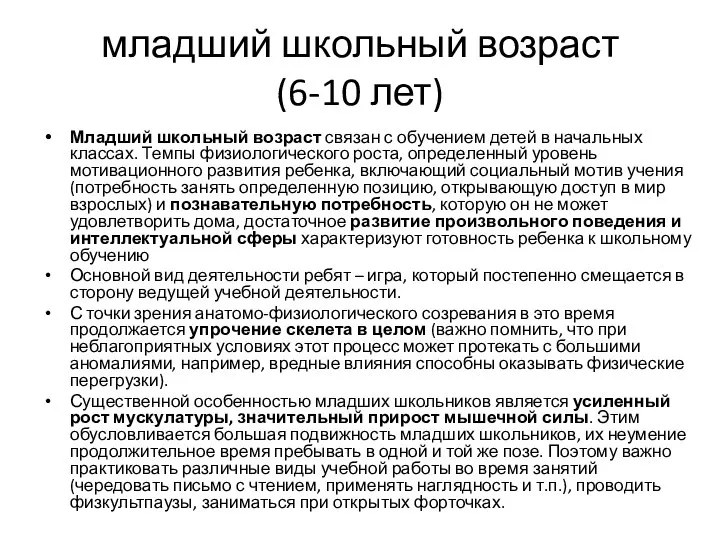 младший школьный возраст
(6-10 лет)

• Младший школьный возраст связан с обучением детей в начальных классах. Темпы физиологического роста, определенный уровень мотивационного развития ребенка, включающий социальный мотив учения (потребность занять определенную позицию, открывающую доступ в мир взрослых) и познавательную потребность, которую он не может удовлетворить дома, достаточное развитие произвольного поведения и интеллектуальной сферы характеризуют готовность ребенка к школьному обучению
• Основной вид деятельности ребят – игра, который постепенно смещается в сторону ведущей учебной деятельности.
• С точки зрения анатомо-физиологического созревания в это время продолжается упрочение скелета в целом (важно помнить, что при неблагоприятных условиях этот процесс может протекать с большими аномалиями, например, вредные влияния способны оказывать физические перегрузки).
• Существенной особенностью младших школьников является усиленный рост мускулатуры, значительный прирост мышечной силы. Этим обусловливается большая подвижность младших школьников, их неумение продолжительное время пребывать в одной и той же позе. Поэтому важно практиковать различные виды учебной работы во время занятий (чередовать письмо с чтением, применять наглядность и т.п.), проводить физкультпаузы, заниматься при открытых форточках.